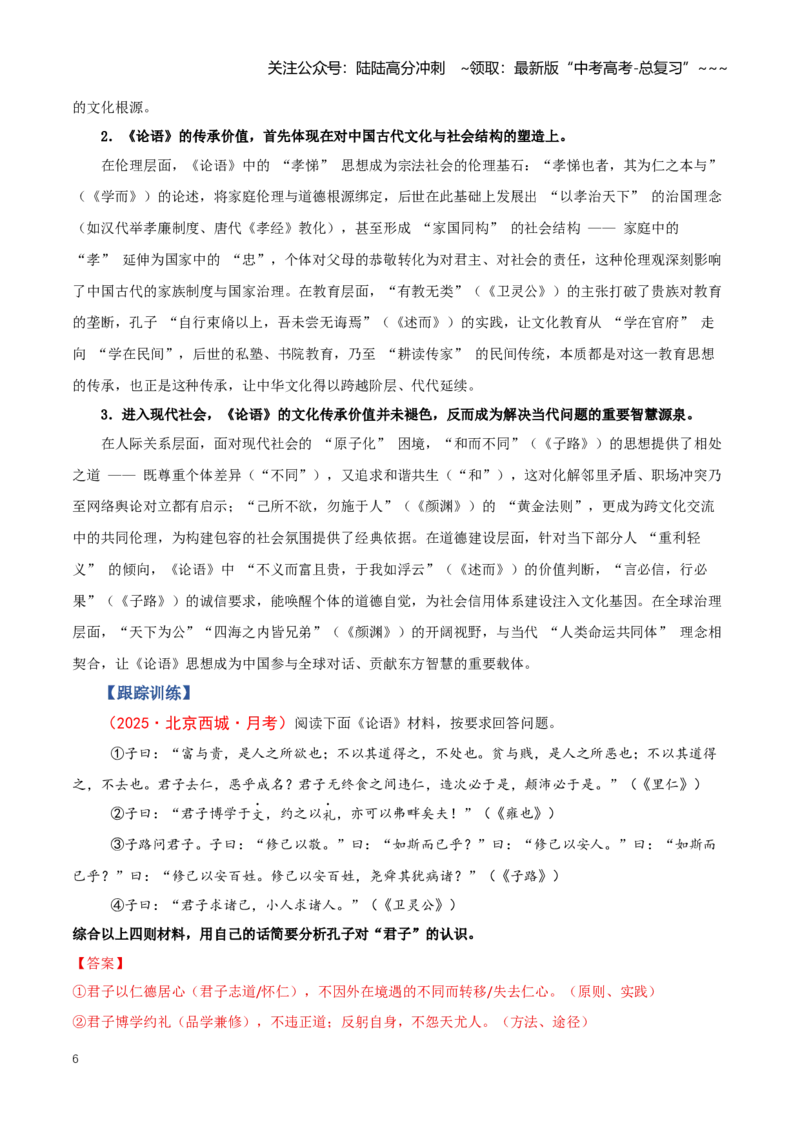 关注公众号：陆陆高分冲刺 ~领取：最新版“中考高考-总复习”~~~

的文化根源。

2.《论语》的传承价值，首先体现在对中国古代文化与社会结构的塑造上。

在伦理层面，《论语》中的“孝悌”思想成为宗法社会的伦理基石：“孝悌也者，其为仁之本与”（《学而》）的论述，将家庭伦理与道德根源绑定，后世在此基础上发展出“以孝治天下”的治国理念（如汉代举孝廉制度、唐代《孝经》教化），甚至形成“家国同构”的社会结构——家庭中的“孝”延伸为国家中的“忠”，个体对父母的恭敬转化为对君主、对社会的责任，这种伦理观深刻影响了中国古代的家族制度与国家治理。在教育层面，“有教无类”（《卫灵公》）的主张打破了贵族对教育的垄断，孔子“自行束脩以上，吾未尝无诲焉”（《述而》）的实践，让文化教育从“学在官府”走向“学在民间”，后世的私塾、书院教育，乃至“耕读传家”的民间传统，本质都是对这一教育思想的传承，也正是这种传承，让中华文化得以跨越阶层、代代延续。

3.进入现代社会，《论语》的文化传承价值并未褪色，反而成为解决当代问题的重要智慧源泉。

在人际关系层面，面对现代社会的“原子化”困境，“和而不同”（《子路》）的思想提供了相处之道——既尊重个体差异（“不同”），又追求和谐共生（“和”），这对化解邻里矛盾、职场冲突乃至网络舆论对立都有启示；“己所不欲，勿施于人”（《颜渊》）的“黄金法则”，更成为跨文化交流中的共同伦理，为构建包容的社会氛围提供了经典依据。在道德建设层面，针对当下部分人“重利轻义”的倾向，《论语》中“不义而富且贵，于我如浮云”（《述而》）的价值判断，“言必信，行必果”（《子路》）的诚信要求，能唤醒个体的道德自觉，为社会信用体系建设注入文化基因。在全球治理层面，“天下为公”“四海之内皆兄弟”（《颜渊》）的开阔视野，与当代“人类命运共同体”理念相契合，让《论语》思想成为中国参与全球对话、贡献东方智慧的重要载体。

【跟踪训练】

（2025·北京西城·月考）阅读下面《论语》材料，按要求回答问题。

①子曰：“富与贵，是人之所欲也；不以其道得之，不处也。贫与贱，是人之所恶也；不以其道得之，不去也。君子去仁，恶乎成名？君子无终食之间违仁，造次必于是，颠沛必于是。”（《里仁》）

②子曰：“君子博学于文，约之以礼，亦可以弗畔矣夫！”（《雍也》）

③子路问君子。子曰：“修己以敬。”曰：“如斯而已乎？”曰：“修己以安人。”曰：“如斯而已乎？”曰：“修己以安百姓。修己以安百姓，尧舜其犹病诸？”（《子路》）

④子曰：“君子求诸己，小人求诸人。”（《卫灵公》）

综合以上四则材料，用自己的话简要分析孔子对“君子”的认识。

【答案】

①君子以仁德居心（君子志道/怀仁），不因外在境遇的不同而转移/失去仁心。（原则、实践）

②君子博学约礼（品学兼修），不违正道；反躬自身，不怨天尤人。（方法、途径）

6